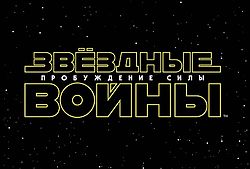 ЗВЁЗДНЫЕ
ПРОБУЖДЕНИЕ СИЛЫ
ВОЙНЫ
™